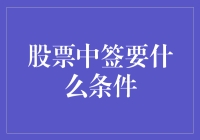 股票中签要什么条件